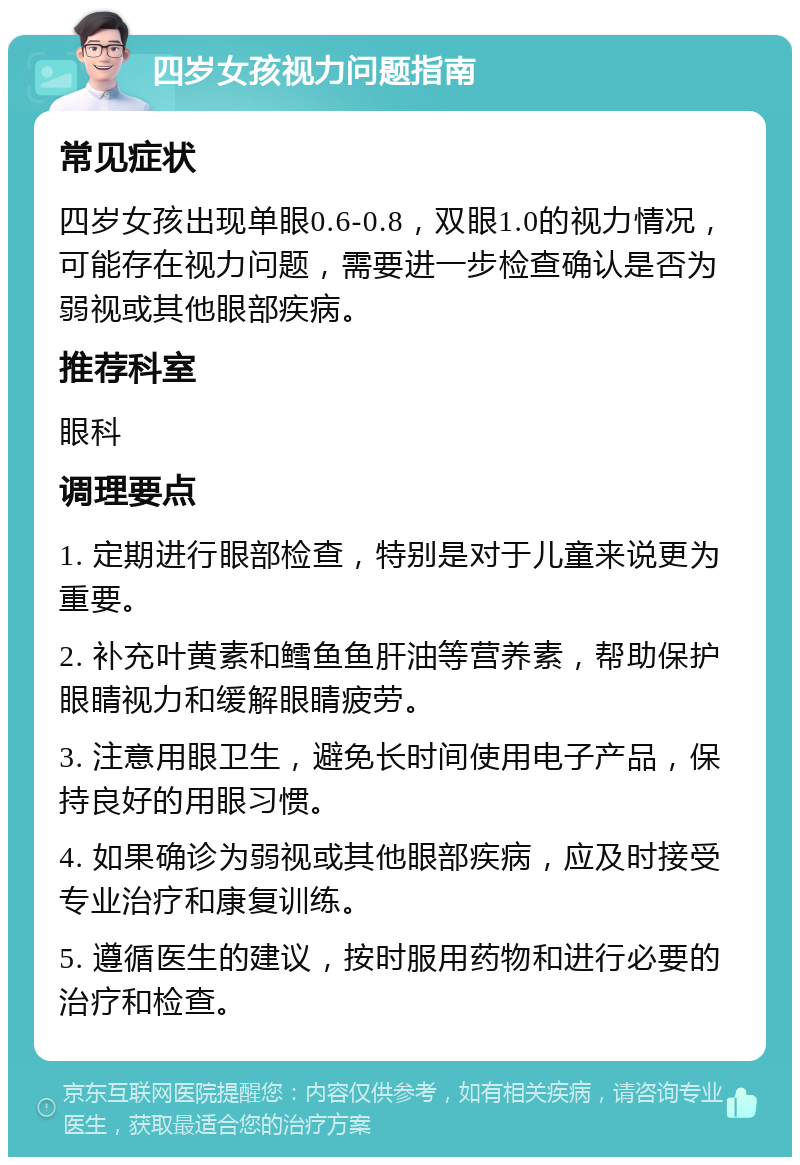 四岁女孩视力问题指南

常见症状

四岁女孩出现单眼0.6-0.8，双眼1.0的视力情况，可能存在视力问题，需要进一步检查确认是否为弱视或其他眼部疾病。

推荐科室

眼科

调理要点

1. 定期进行眼部检查，特别是对于儿童来说更为重要。

2. 补充叶黄素和鳕鱼鱼肝油等营养素，帮助保护眼睛视力和缓解眼睛疲劳。

3. 注意用眼卫生，避免长时间使用电子产品，保持良好的用眼习惯。

4. 如果确诊为弱视或其他眼部疾病，应及时接受专业治疗和康复训练。

5. 遵循医生的建议，按时服用药物和进行必要的治疗和检查。

京东互联网医院提醒您：内容仅供参考，如有相关疾病，请咨询专业医生，获取最适合您的治疗方案